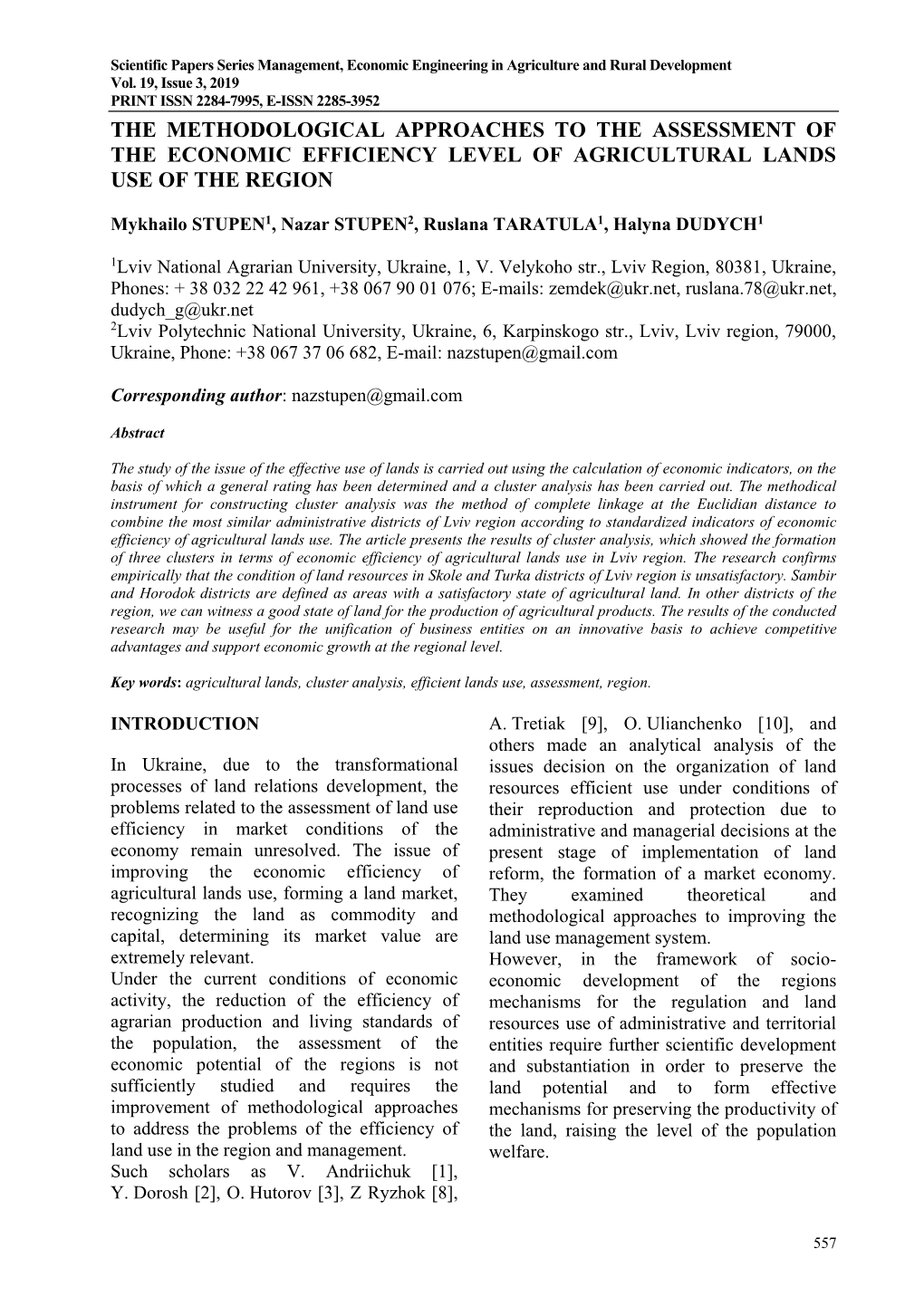 Scientific Papers Series Management, Economic Engineering in Agriculture and Rural Development
Vol. 19, Issue 3, 2019
PRINT ISSN 2284-7995, E-ISSN 2285-3952

THE METHODOLOGICAL APPROACHES TO THE ASSESSMENT OF THE ECONOMIC EFFICIENCY LEVEL OF AGRICULTURAL LANDS USE OF THE REGION

Mykhailo STUPEN$^1$, Nazar STUPEN$^2$, Ruslana TARATULA$^1$, Halyna DUDYCH$^1$

$^1$Lviv National Agrarian University, Ukraine, 1, V. Velykoho str., Lviv Region, 80381, Ukraine, Phones: + 38 032 22 42 961, +38 067 90 01 076; E-mails: zemdek@ukr.net, ruslana.78@ukr.net, dudych_g@ukr.net
$^2$Lviv Polytechnic National University, Ukraine, 6, Karpinskogo str., Lviv, Lviv region, 79000, Ukraine, Phone: +38 067 37 06 682, E-mail: nazstupen@gmail.com

Corresponding author: nazstupen@gmail.com

Abstract

The study of the issue of the effective use of lands is carried out using the calculation of economic indicators, on the basis of which a general rating has been determined and a cluster analysis has been carried out. The methodical instrument for constructing cluster analysis was the method of complete linkage at the Euclidian distance to combine the most similar administrative districts of Lviv region according to standardized indicators of economic efficiency of agricultural lands use. The article presents the results of cluster analysis, which showed the formation of three clusters in terms of economic efficiency of agricultural lands use in Lviv region. The research confirms empirically that the condition of land resources in Skole and Turka districts of Lviv region is unsatisfactory. Sambir and Horodok districts are defined as areas with a satisfactory state of agricultural land. In other districts of the region, we can witness a good state of land for the production of agricultural products. The results of the conducted research may be useful for the unification of business entities on an innovative basis to achieve competitive advantages and support economic growth at the regional level.

Key words: agricultural lands, cluster analysis, efficient lands use, assessment, region.

INTRODUCTION

In Ukraine, due to the transformational processes of land relations development, the problems related to the assessment of land use efficiency in market conditions of the economy remain unresolved. The issue of improving the economic efficiency of agricultural lands use, forming a land market, recognizing the land as commodity and capital, determining its market value are extremely relevant.
Under the current conditions of economic activity, the reduction of the efficiency of agrarian production and living standards of the population, the assessment of the economic potential of the regions is not sufficiently studied and requires the improvement of methodological approaches to address the problems of the efficiency of land use in the region and management.
Such scholars as V. Andriichuk [1], Y. Dorosh [2], O. Hutorov [3], Z Ryzhok [8], A. Tretiak [9], O. Ulianchenko [10], and others made an analytical analysis of the issues decision on the organization of land resources efficient use under conditions of their reproduction and protection due to administrative and managerial decisions at the present stage of implementation of land reform, the formation of a market economy. They examined theoretical and methodological approaches to improving the land use management system.
However, in the framework of socio-economic development of the regions mechanisms for the regulation and land resources use of administrative and territorial entities require further scientific development and substantiation in order to preserve the land potential and to form effective mechanisms for preserving the productivity of the land, raising the level of the population welfare.

557